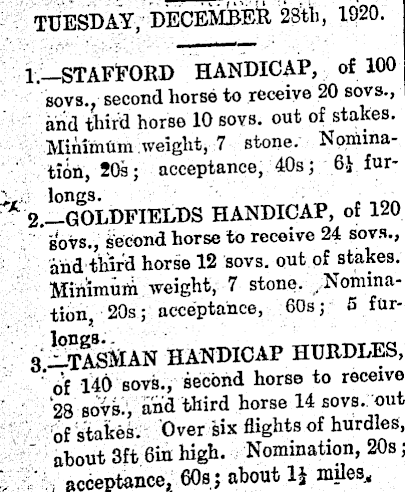 TUESDAY, DECEMBER 28th, 1920.

1.—STAFFORD HANDICAP, of 100 sovs., second horse to receive 20 sovs., and third horse 10 sovs. out of stakes. Minimum weight, 7 stone. Nomination, 20s; acceptance, 40s; $6\frac{1}{2}$ furlongs.

2.—GOLDFIELDS HANDICAP, of 120 sovs., second horse to receive 24 sovs., and third horse 12 sovs. out of stakes. Minimum weight, 7 stone. Nomination, 20s; acceptance, 60s; 5 furlongs.

3.—TASMAN HANDICAP HURDLES, of 140 sovs., second horse to receive 28 sovs., and third horse 14 sovs. out of stakes. Over six flights of hurdles, about 3ft 6in high. Nomination, 20s; acceptance, 60s; about $1\frac{1}{2}$ miles.